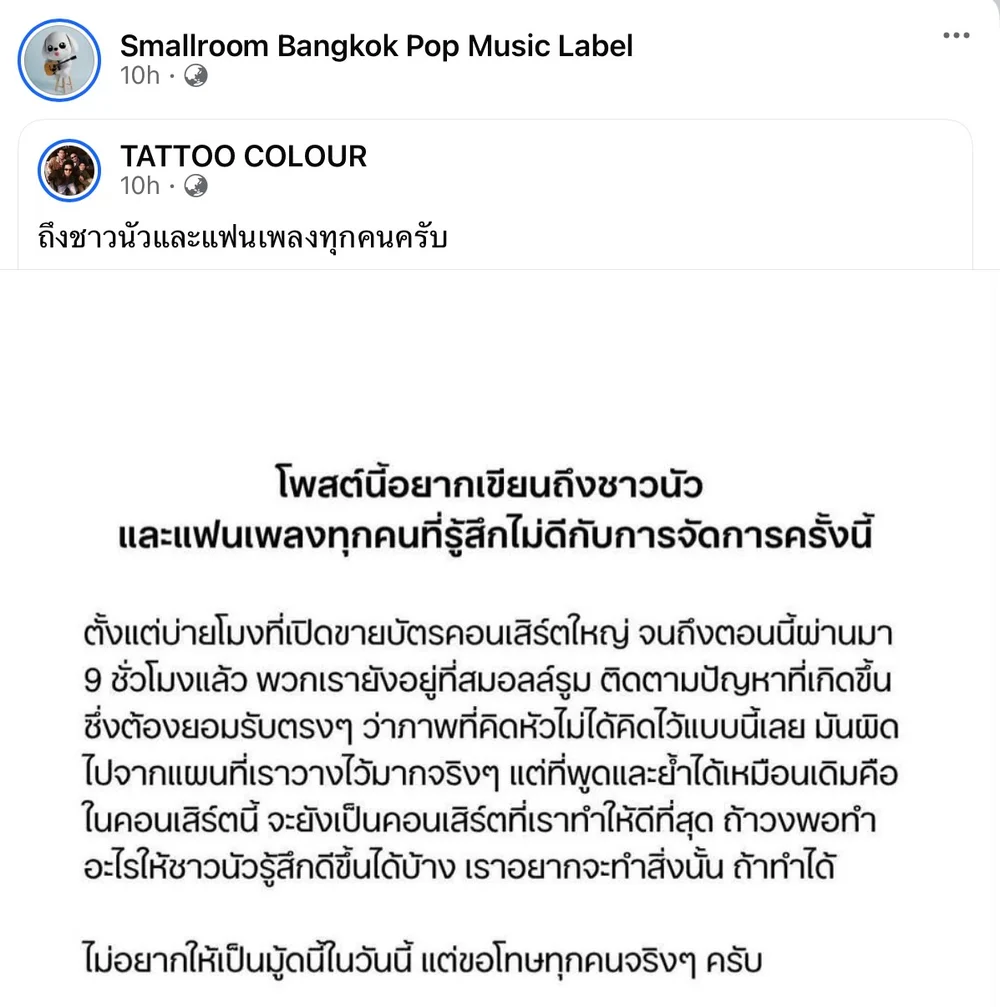 Smallroom Bangkok Pop Music Label
10h ·

TATTOO COLOUR
10h ·

ถึงชาวนัวและแฟนเพลงทุกคนครับ

โพสต์นี้อยากเขียนถึงชาวนัว
และแฟนเพลงทุกคนที่รู้สึกไม่ดีกับการจัดการครั้งนี้

ตั้งแต่บ่ายโมงที่เปิดขายบัตรคอนเสิร์ตใหญ่ จนถึงตอนนี้ผ่านมา 9 ชั่วโมงแล้ว พวกเรายังอยู่ที่สมอลล์รูม ติดตามปัญหาที่เกิดขึ้น ซึ่งต้องยอมรับตรงๆ ว่าภาพที่คิดหัวไม่ได้คิดไว้แบบนี้เลย มันผิดไปจากแผนที่เราวางไว้มากจริงๆ แต่ที่พูดและย้ำได้เหมือนเดิมคือ ในคอนเสิร์ตนี้ จะยังเป็นคอนเสิร์ตที่เราทำให้ดีที่สุด ถ้าวงพอทำอะไรให้ชาวนัวรู้สึกดีขึ้นได้บ้าง เราอยากจะทำสิ่งนั้น ถ้าทำได้

ไม่อยากให้เป็นมู้ดนี้ในวันนี้ แต่ขอโทษทุกคนจริงๆ ครับ